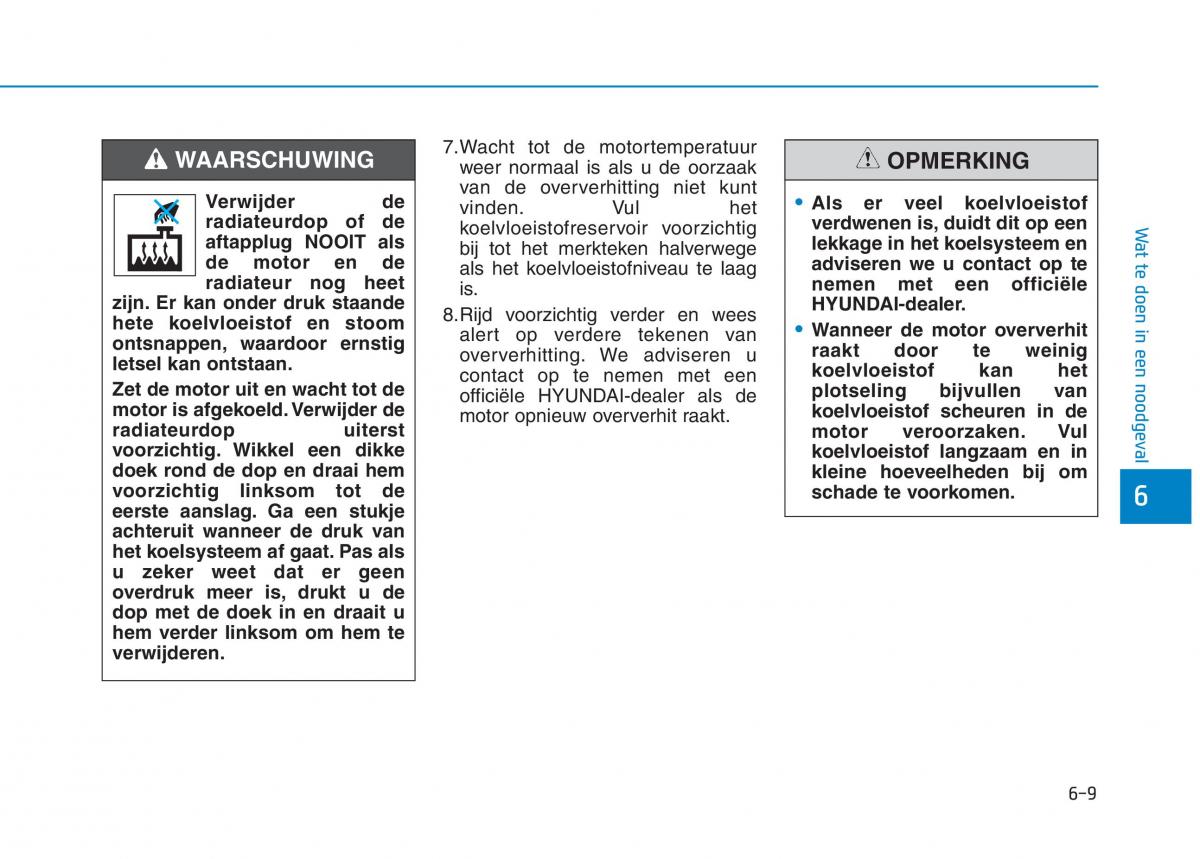 WAARSCHUWING

Verwijder de radiateurdop of de aftapplug NOOIT als de motor en de radiateur nog heet zijn. Er kan onder druk staande hete koelvloeistof en stoom ontsnappen, waardoor ernstig letsel kan ontstaan.

Zet de motor uit en wacht tot de motor is afgekoeld. Verwijder de radiateurdop uiterst voorzichtig. Wikkel een dikke doek rond de dop en draai hem voorzichtig linksom tot de eerste aanslag. Ga een stukje achteruit wanneer de druk van het koelsysteem af gaat. Pas als u zeker weet dat er geen overdruk meer is, drukt u de dop met de doek in en draait u hem verder linksom om hem te verwijderen.

7.Wacht tot de motortemperatuur weer normaal is als u de oorzaak van de oververhitting niet kunt vinden. Vul het koelvloeistofreservoir voorzichtig bij tot het merkteken halverwege als het koelvloeistofniveau te laag is.

8.Rijd voorzichtig verder en wees alert op verdere tekenen van oververhitting. We adviseren u contact op te nemen met een officiële HYUNDAI-dealer als de motor opnieuw oververhit raakt.

OPMERKING

• Als er veel koelvloeistof verdwenen is, duidt dit op een lekkage in het koelsysteem en adviseren we u contact op te nemen met een officiële HYUNDAI-dealer.

• Wanneer de motor oververhit raakt door te weinig koelvloeistof kan het plotseling bijvullen van koelvloeistof scheuren in de motor veroorzaken. Vul koelvloeistof langzaam en in kleine hoeveelheden bij om schade te voorkomen.

Wat te doen in een noodgeval

6

6-9